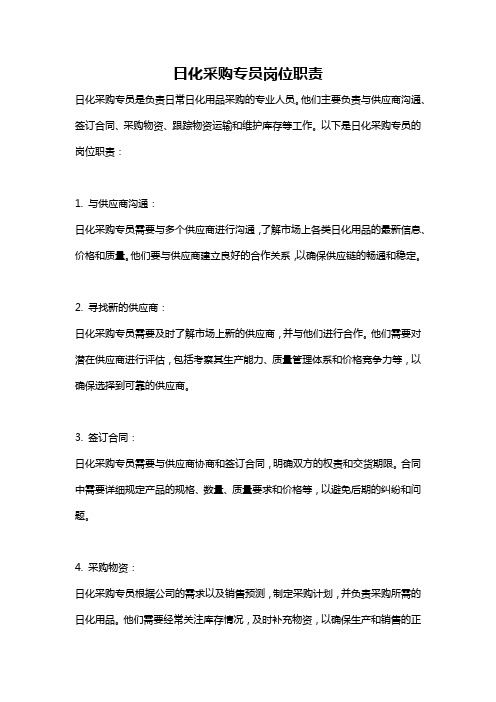 日化采购专员岗位职责

日化采购专员是负责日常日化用品采购的专业人员。他们主要负责与供应商沟通、签订合同、采购物资、跟踪物资运输和维护库存等工作。以下是日化采购专员的岗位职责：

1. 与供应商沟通：

日化采购专员需要与多个供应商进行沟通，了解市场上各类日化用品的最新信息、价格和质量。他们要与供应商建立良好的合作关系，以确保供应链的畅通和稳定。

2. 寻找新的供应商：

日化采购专员需要及时了解市场上新的供应商，并与他们进行合作。他们需要对潜在供应商进行评估，包括考察其生产能力、质量管理体系和价格竞争力等，以确保选择到可靠的供应商。

3. 签订合同：

日化采购专员需要与供应商协商和签订合同，明确双方的权责和交货期限。合同中需要详细规定产品的规格、数量、质量要求和价格等，以避免后期的纠纷和问题。

4. 采购物资：

日化采购专员根据公司的需求以及销售预测，制定采购计划，并负责采购所需的日化用品。他们需要经常关注库存情况，及时补充物资，以确保生产和销售的正